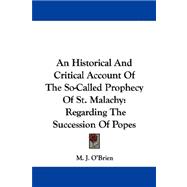 An Historical And Critical Account Of The So-Called Prophecy Of St. Malachy: Regarding The Succession Of Popes

M. J. O'Brien